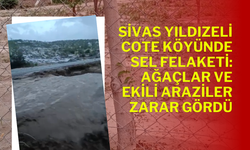 SİVAS YILDIZELİ COTE KÖYÜNDE SEL FELAKETİ: AĞAÇLAR VE EKİLİ ARAZİLER ZARAR GÖRDÜ